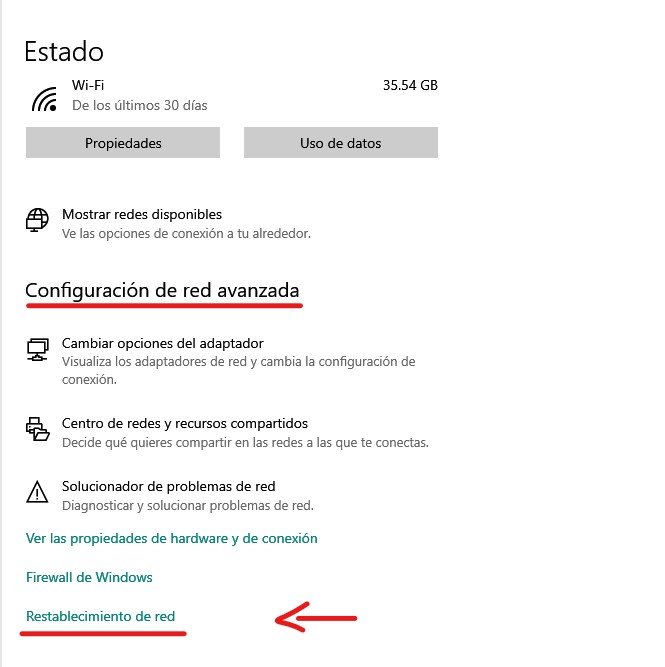 Estado

Wi-Fi
De los últimos 30 días

35.54 GB

Propiedades

Uso de datos

Mostrar redes disponibles
Ve las opciones de conexión a tu alrededor.

Configuración de red avanzada

Cambiar opciones del adaptador
Visualiza los adaptadores de red y cambia la configuración de conexión.

Centro de redes y recursos compartidos
Decide qué quieres compartir en las redes a las que te conectas.

Solucionador de problemas de red
Diagnosticar y solucionar problemas de red.

Ver las propiedades de hardware y de conexión

Firewall de Windows

Restablecimiento de red